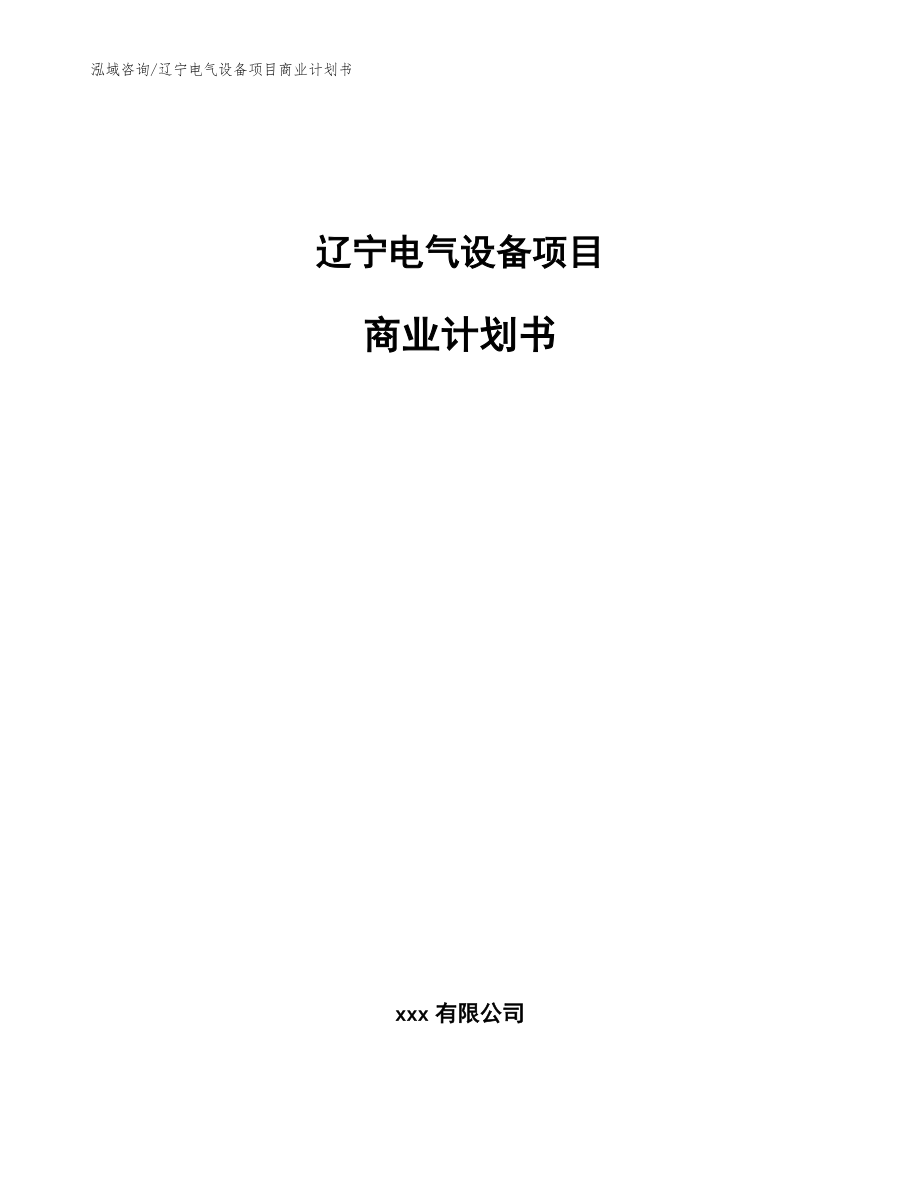 泓域咨询/辽宁电气设备项目商业计划书

辽宁电气设备项目

商业计划书

xxx 有限公司